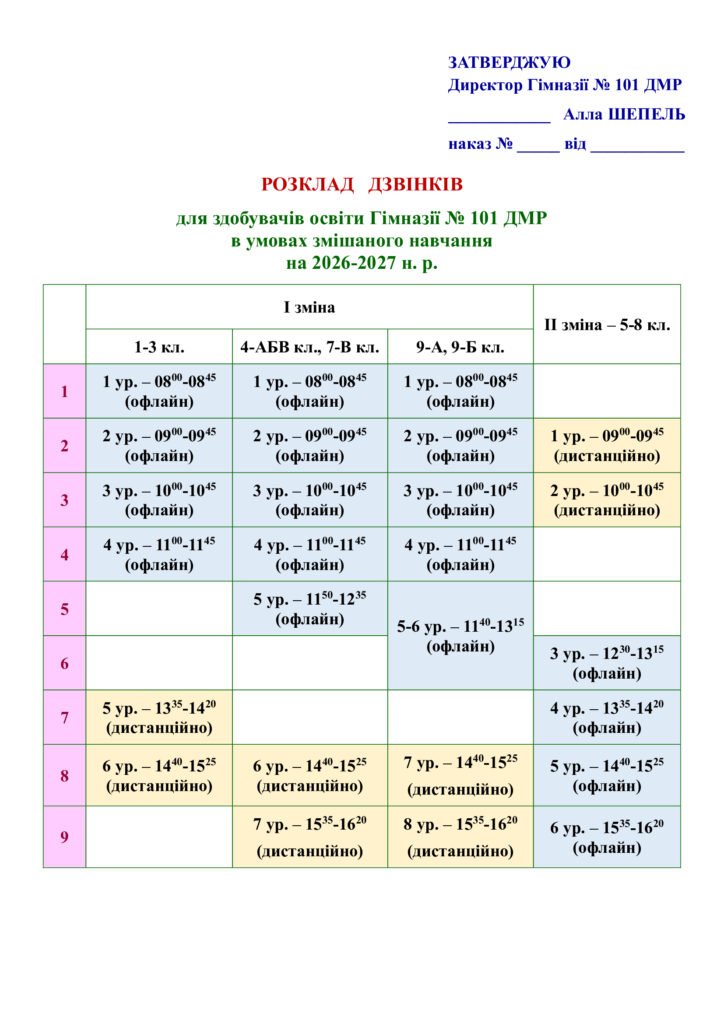 ЗАТВЕРДЖУЮ
Директор Гімназії № 101 ДМР
____________ Алла ШЕПЕЛЬ
наказ № _____ від ___________

РОЗКЛАД ДЗВІНКІВ

для здобувачів освіти Гімназії № 101 ДМР
в умовах змішаного навчання
на 2026-2027 н. р.

| | І зміна | | | ІІ зміна – 5-8 кл. |
|---|---|---|---|---|
| | 1-3 кл. | 4-АБВ кл., 7-В кл. | 9-А, 9-Б кл. | |
| 1 | 1 ур. – $08^{00}$-$08^{45}$ (офлайн) | 1 ур. – $08^{00}$-$08^{45}$ (офлайн) | 1 ур. – $08^{00}$-$08^{45}$ (офлайн) | |
| 2 | 2 ур. – $09^{00}$-$09^{45}$ (офлайн) | 2 ур. – $09^{00}$-$09^{45}$ (офлайн) | 2 ур. – $09^{00}$-$09^{45}$ (офлайн) | 1 ур. – $09^{00}$-$09^{45}$ (дистанційно) |
| 3 | 3 ур. – $10^{00}$-$10^{45}$ (офлайн) | 3 ур. – $10^{00}$-$10^{45}$ (офлайн) | 3 ур. – $10^{00}$-$10^{45}$ (офлайн) | 2 ур. – $10^{00}$-$10^{45}$ (дистанційно) |
| 4 | 4 ур. – $11^{00}$-$11^{45}$ (офлайн) | 4 ур. – $11^{00}$-$11^{45}$ (офлайн) | 4 ур. – $11^{00}$-$11^{45}$ (офлайн) | |
| 5 | | 5 ур. – $11^{50}$-$12^{35}$ (офлайн) | 5-6 ур. – $11^{40}$-$13^{15}$ (офлайн) | |
| 6 | | | | 3 ур. – $12^{30}$-$13^{15}$ (офлайн) |
| 7 | 5 ур. – $13^{35}$-$14^{20}$ (дистанційно) | | | 4 ур. – $13^{35}$-$14^{20}$ (офлайн) |
| 8 | 6 ур. – $14^{40}$-$15^{25}$ (дистанційно) | 6 ур. – $14^{40}$-$15^{25}$ (дистанційно) | 7 ур. – $14^{40}$-$15^{25}$ (дистанційно) | 5 ур. – $14^{40}$-$15^{25}$ (офлайн) |
| 9 | | 7 ур. – $15^{35}$-$16^{20}$ (дистанційно) | 8 ур. – $15^{35}$-$16^{20}$ (дистанційно) | 6 ур. – $15^{35}$-$16^{20}$ (офлайн) |